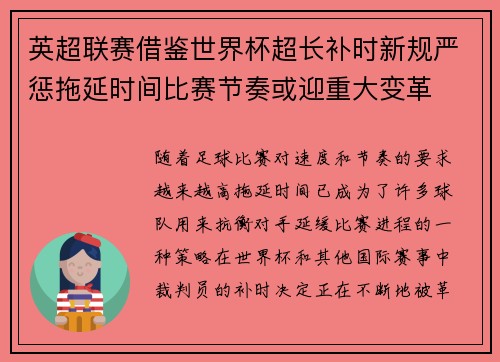 英超联赛借鉴世界杯超长补时新规严惩拖延时间比赛节奏或迎重大变革

随着足球比赛对速度和节奏的要求越来越高拖延时间已成为了许多球队用来抗衡对手延缓比赛进程的一种策略在世界杯和其他国际赛事中裁判员的补时决定正在不断地被革